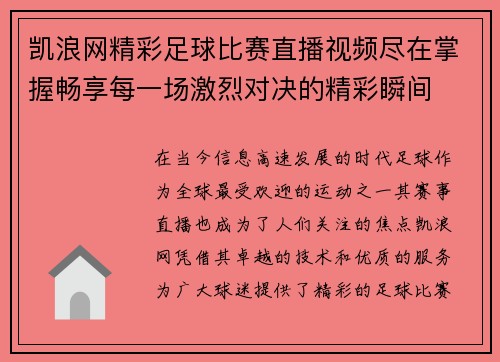 凯浪网精彩足球比赛直播视频尽在掌握畅享每一场激烈对决的精彩瞬间

在当今信息高速发展的时代足球作为全球最受欢迎的运动之一其赛事直播也成为了人们关注的焦点凯浪网凭借其卓越的技术和优质的服务为广大球迷提供了精彩的足球比赛